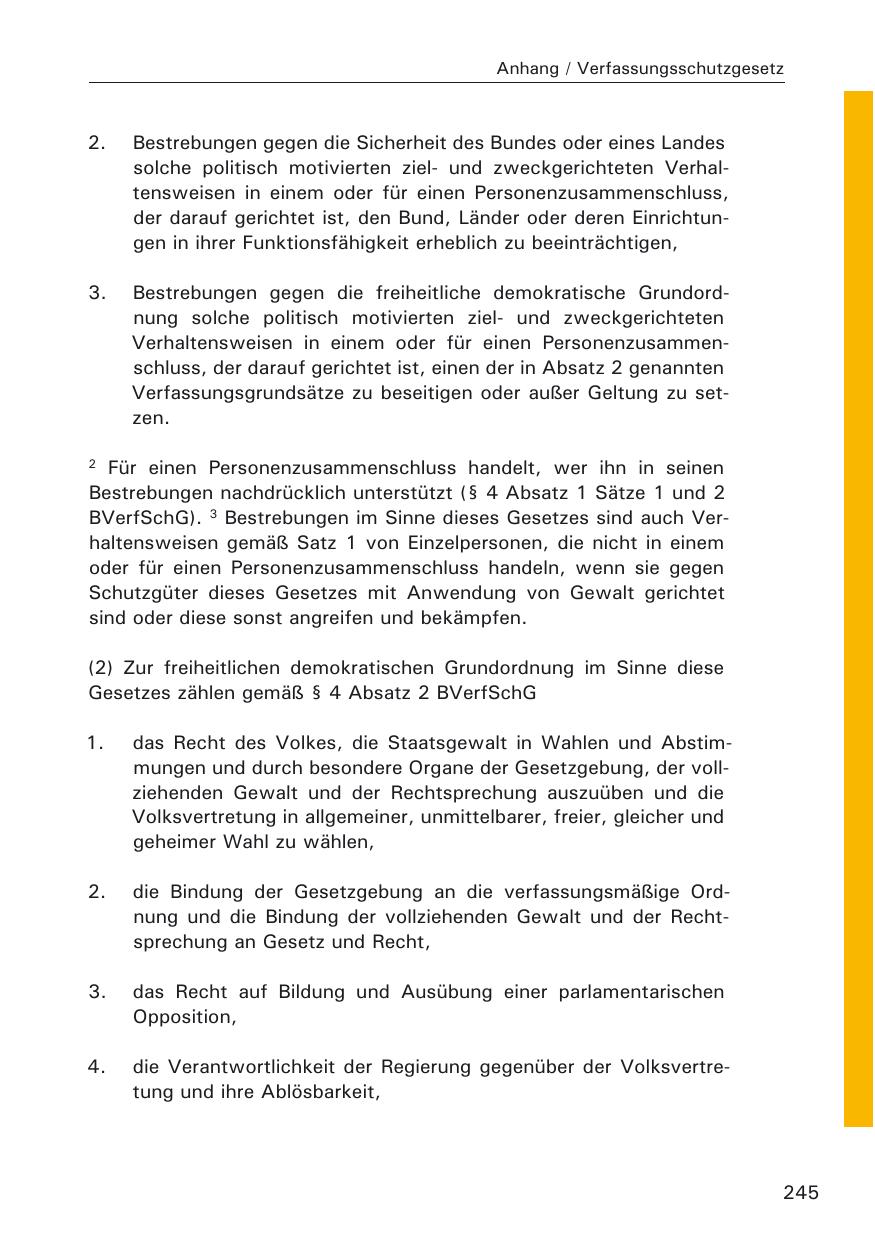 Anhang / Verfassungsschutzgesetz

2. Bestrebungen gegen die Sicherheit des Bundes oder eines Landes solche politisch motivierten ziel- und zweckgerichteten Verhaltensweisen in einem oder für einen Personenzusammenschluss, der darauf gerichtet ist, den Bund, Länder oder deren Einrichtungen in ihrer Funktionsfähigkeit erheblich zu beeinträchtigen,

3. Bestrebungen gegen die freiheitliche demokratische Grundordnung solche politisch motivierten ziel- und zweckgerichteten Verhaltensweisen in einem oder für einen Personenzusammenschluss, der darauf gerichtet ist, einen der in Absatz 2 genannten Verfassungsgrundsätze zu beseitigen oder außer Geltung zu setzen.

$^2$ Für einen Personenzusammenschluss handelt, wer ihn in seinen Bestrebungen nachdrücklich unterstützt (§ 4 Absatz 1 Sätze 1 und 2 BVerfSchG). $^3$ Bestrebungen im Sinne dieses Gesetzes sind auch Verhaltensweisen gemäß Satz 1 von Einzelpersonen, die nicht in einem oder für einen Personenzusammenschluss handeln, wenn sie gegen Schutzgüter dieses Gesetzes mit Anwendung von Gewalt gerichtet sind oder diese sonst angreifen und bekämpfen.

(2) Zur freiheitlichen demokratischen Grundordnung im Sinne diese Gesetzes zählen gemäß § 4 Absatz 2 BVerfSchG

1. das Recht des Volkes, die Staatsgewalt in Wahlen und Abstimmungen und durch besondere Organe der Gesetzgebung, der vollziehenden Gewalt und der Rechtsprechung auszuüben und die Volksvertretung in allgemeiner, unmittelbarer, freier, gleicher und geheimer Wahl zu wählen,

2. die Bindung der Gesetzgebung an die verfassungsmäßige Ordnung und die Bindung der vollziehenden Gewalt und der Rechtsprechung an Gesetz und Recht,

3. das Recht auf Bildung und Ausübung einer parlamentarischen Opposition,

4. die Verantwortlichkeit der Regierung gegenüber der Volksvertretung und ihre Ablösbarkeit,

245